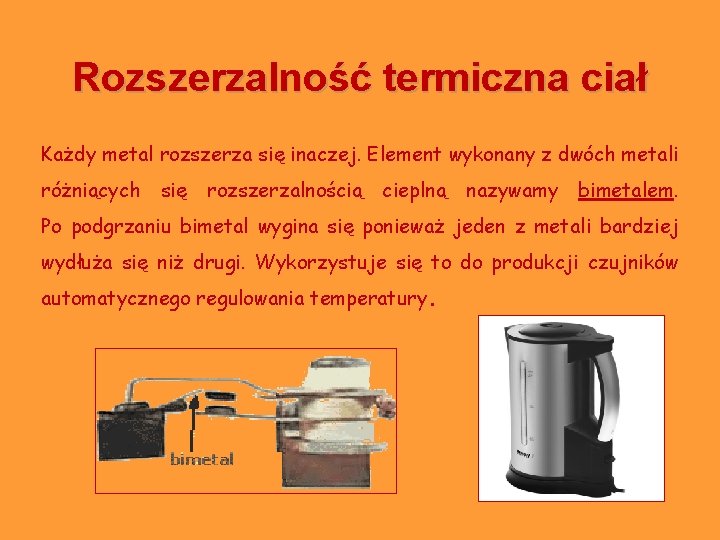 Rozszerzalność termiczna ciał

Każdy metal rozszerza się inaczej. Element wykonany z dwóch metali różniących się rozszerzalnością cieplną nazywamy bimetalem. Po podgrzaniu bimetal wygina się ponieważ jeden z metali bardziej wydłuża się niż drugi. Wykorzystuje się to do produkcji czujników automatycznego regulowania temperatury.

bimetal